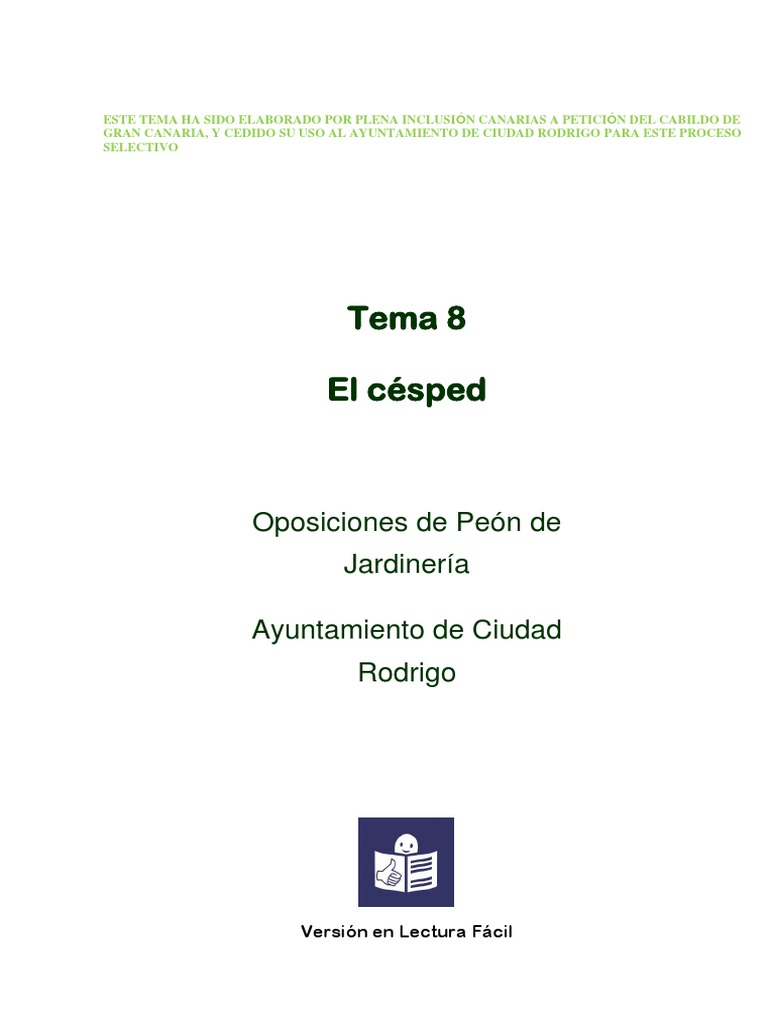 ESTE TEMA HA SIDO ELABORADO POR PLENA INCLUSIÓN CANARIAS A PETICIÓN DEL CABILDO DE GRAN CANARIA, Y CEDIDO SU USO AL AYUNTAMIENTO DE CIUDAD RODRIGO PARA ESTE PROCESO SELECTIVO

Tema 8

El césped

Oposiciones de Peón de Jardinería

Ayuntamiento de Ciudad Rodrigo

Versión en Lectura Fácil